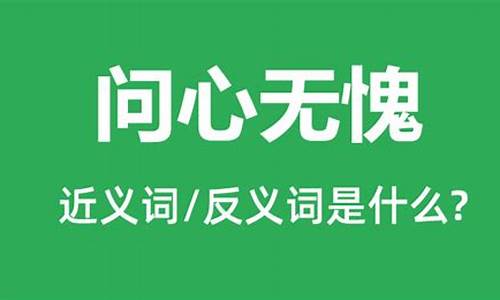 问心无愧

近义词/反义词是什么?